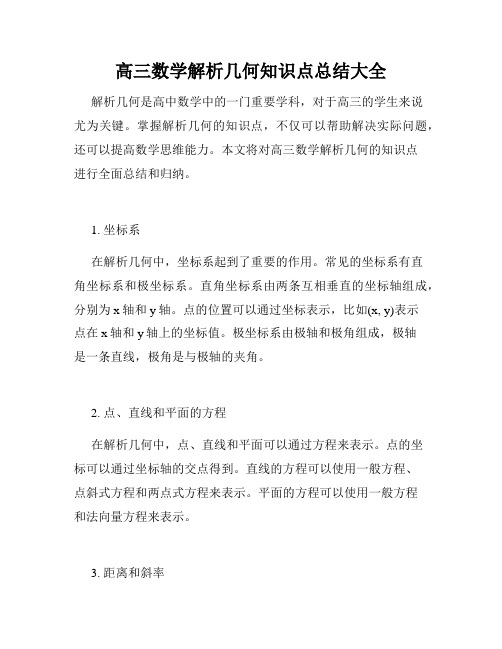 高三数学解析几何知识点总结大全

解析几何是高中数学中的一门重要学科，对于高三的学生来说尤为关键。掌握解析几何的知识点，不仅可以帮助解决实际问题，还可以提高数学思维能力。本文将对高三数学解析几何的知识点进行全面总结和归纳。

1. 坐标系

在解析几何中，坐标系起到了重要的作用。常见的坐标系有直角坐标系和极坐标系。直角坐标系由两条互相垂直的坐标轴组成，分别为 x 轴和 y 轴。点的位置可以通过坐标表示，比如(x, y)表示点在 x 轴和 y 轴上的坐标值。极坐标系由极轴和极角组成，极轴是一条直线，极角是与极轴的夹角。

2. 点、直线和平面的方程

在解析几何中，点、直线和平面可以通过方程来表示。点的坐标可以通过坐标轴的交点得到。直线的方程可以使用一般方程、点斜式方程和两点式方程来表示。平面的方程可以使用一般方程和法向量方程来表示。

3. 距离和斜率